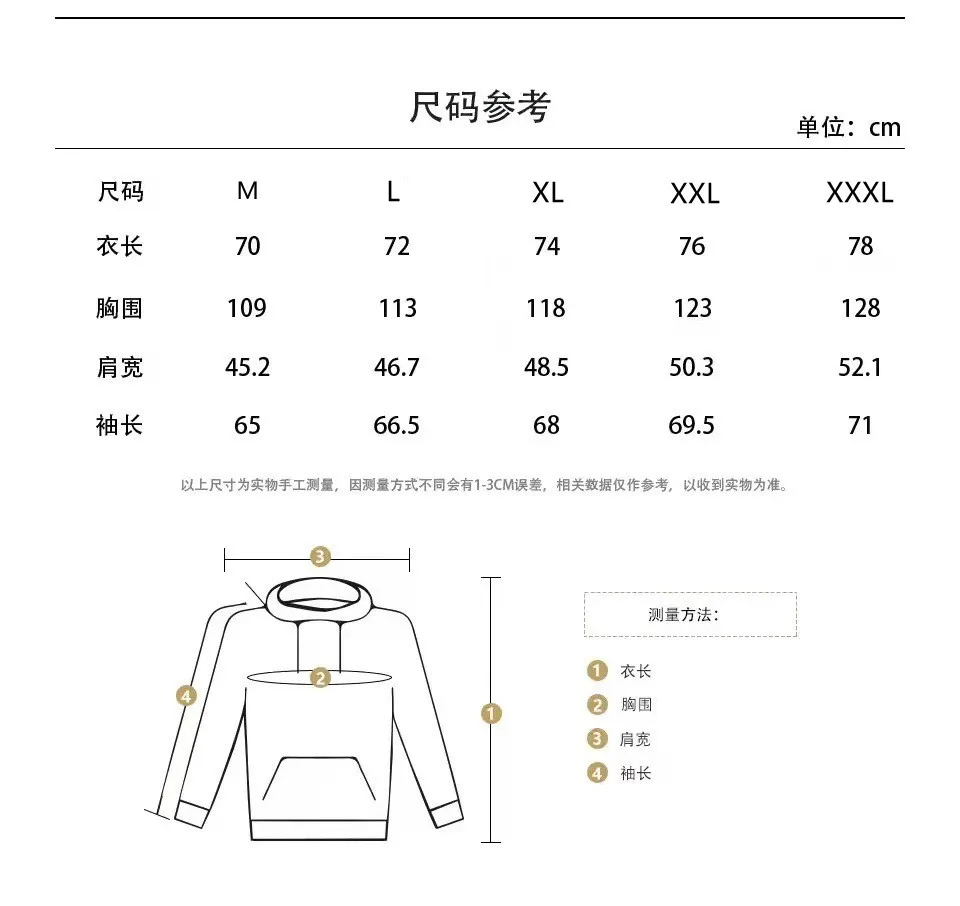 尺码参考

单位：cm

| 尺码 | M | L | XL | XXL | XXXL |
|---|---|---|---|---|---|
| 衣长 | 70 | 72 | 74 | 76 | 78 |
| 胸围 | 109 | 113 | 118 | 123 | 128 |
| 肩宽 | 45.2 | 46.7 | 48.5 | 50.3 | 52.1 |
| 袖长 | 65 | 66.5 | 68 | 69.5 | 71 |

以上尺寸为实物手工测量，因测量方式不同会有1-3CM误差，相关数据仅作参考，以收到实物为准。

3

2

4

1

测量方法：

1 衣长
2 胸围
3 肩宽
4 袖长